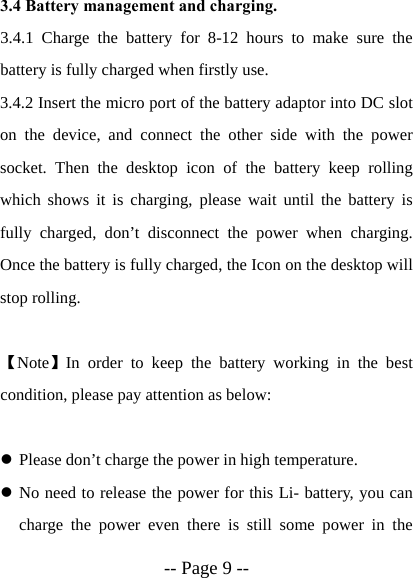 3.4 Battery management and charging.

3.4.1 Charge the battery for 8-12 hours to make sure the battery is fully charged when firstly use.

3.4.2 Insert the micro port of the battery adaptor into DC slot on the device, and connect the other side with the power socket. Then the desktop icon of the battery keep rolling which shows it is charging, please wait until the battery is fully charged, don’t disconnect the power when charging. Once the battery is fully charged, the Icon on the desktop will stop rolling.

【Note】In order to keep the battery working in the best condition, please pay attention as below:

● Please don’t charge the power in high temperature.
● No need to release the power for this Li- battery, you can charge the power even there is still some power in the

-- Page 9 --